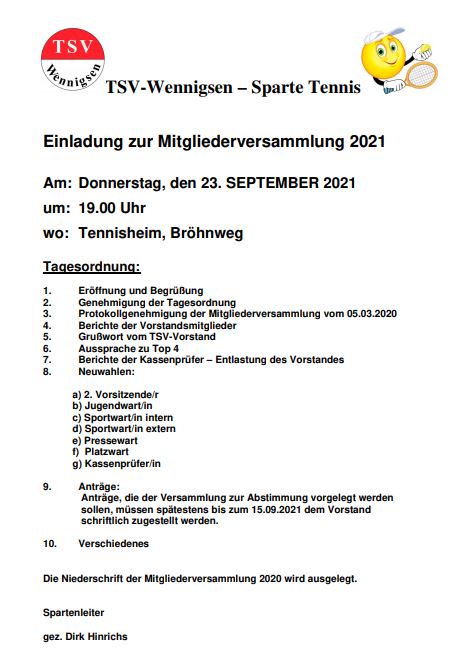 TSV
Wennigsen

TSV-Wennigsen – Sparte Tennis

Einladung zur Mitgliederversammlung 2021

Am: Donnerstag, den 23. SEPTEMBER 2021

um: 19.00 Uhr

wo: Tennisheim, Bröhnweg

Tagesordnung:

1. Eröffnung und Begrüßung
2. Genehmigung der Tagesordnung
3. Protokollgenehmigung der Mitgliederversammlung vom 05.03.2020
4. Berichte der Vorstandsmitglieder
5. Grußwort vom TSV-Vorstand
6. Aussprache zu Top 4
7. Berichte der Kassenprüfer – Entlastung des Vorstandes
8. Neuwahlen:

a) 2. Vorsitzende/r
b) Jugendwart/in
c) Sportwart/in intern
d) Sportwart/in extern
e) Pressewart
f) Platzwart
g) Kassenprüfer/in

9. Anträge:
Anträge, die der Versammlung zur Abstimmung vorgelegt werden sollen, müssen spätestens bis zum 15.09.2021 dem Vorstand schriftlich zugestellt werden.

10. Verschiedenes

Die Niederschrift der Mitgliederversammlung 2020 wird ausgelegt.

Spartenleiter

gez. Dirk Hinrichs